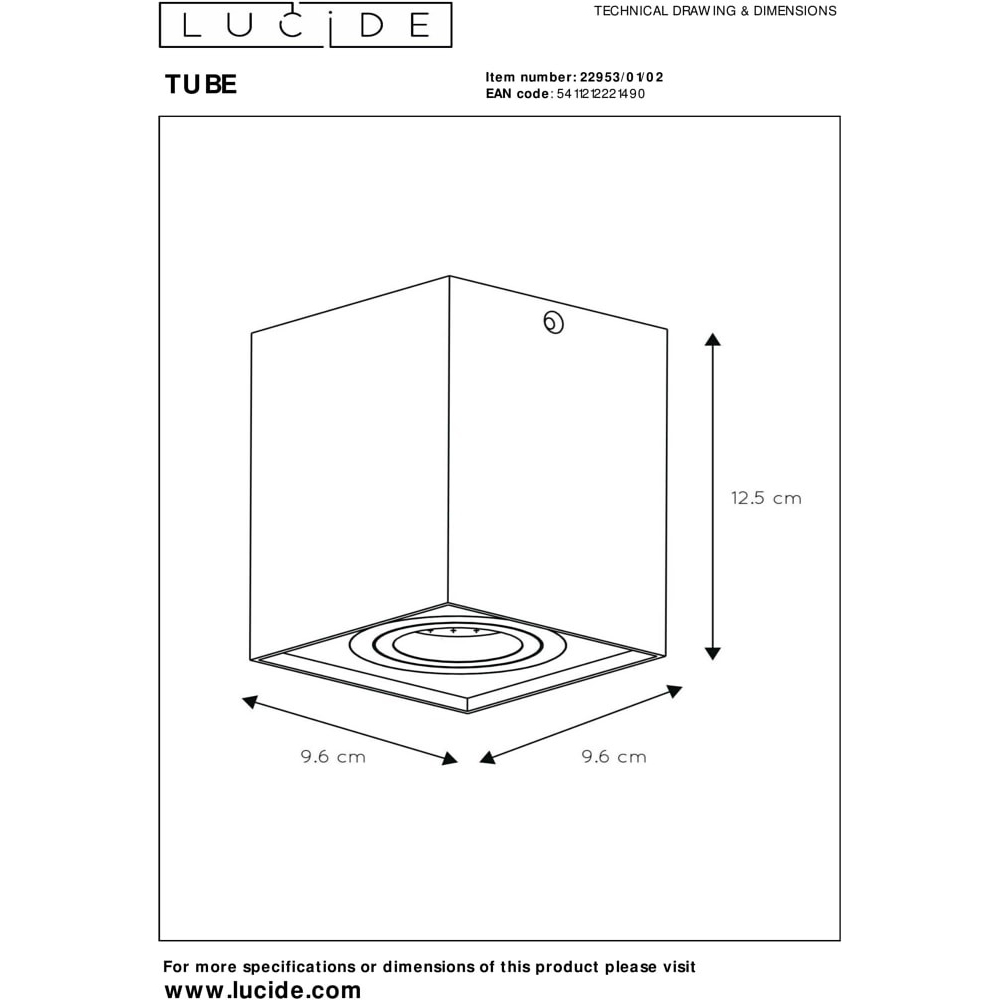 LUCIDE

TECHNICAL DRAWING & DIMENSIONS

TUBE

Item number: 22953/01/02
EAN code: 5411212221490

12.5 cm

9.6 cm

9.6 cm

For more specifications or dimensions of this product please visit
www.lucide.com